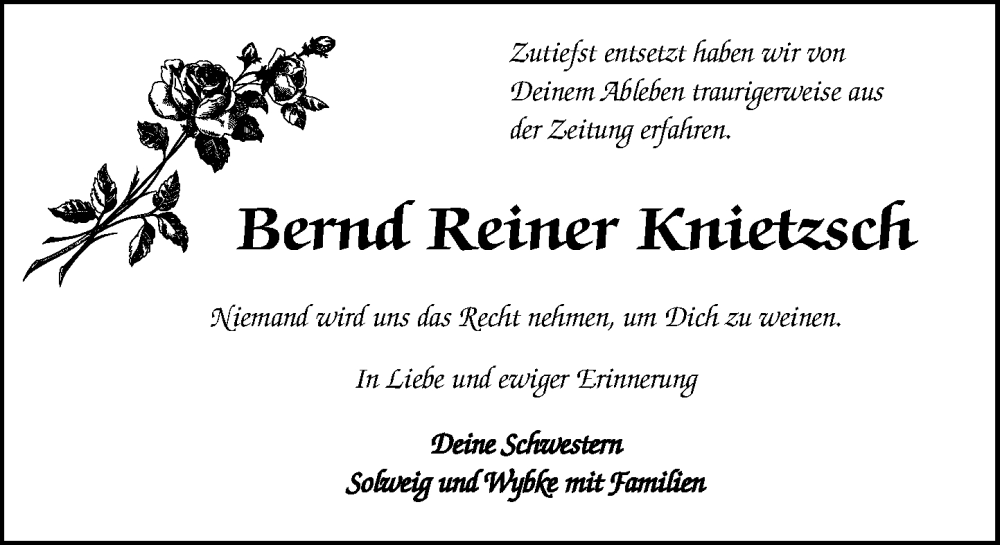 Zutiefst entsetzt haben wir von Deinem Ableben traurigerweise aus der Zeitung erfahren.

Bernd Reiner Knietzsch

Niemand wird uns das Recht nehmen, um Dich zu weinen.

In Liebe und ewiger Erinnerung

Deine Schwestern
Solweig und Wybke mit Familien